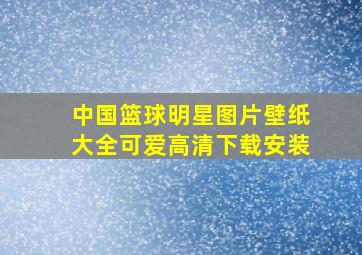 中国篮球明星图片壁纸大全可爱高清下载安装